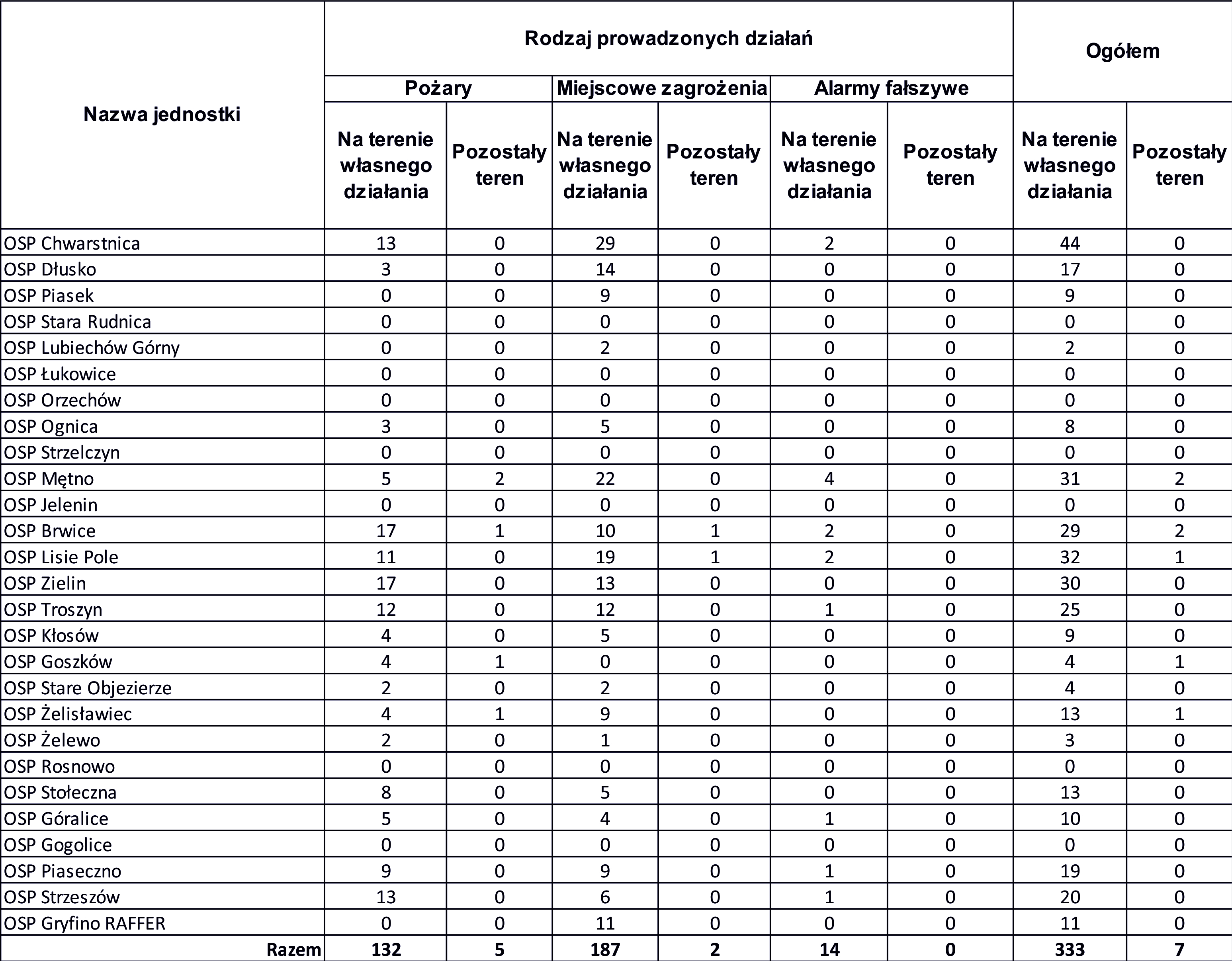 | Nazwa jednostki | Rodzaj prowadzonych działań | | | | | | Ogółem | |
|---|---|---|---|---|---|---|---|---|
| | Pożary | | Miejscowe zagrożenia | | Alarmy fałszywe | | | |
| | Na terenie własnego działania | Pozostały teren | Na terenie własnego działania | Pozostały teren | Na terenie własnego działania | Pozostały teren | Na terenie własnego działania | Pozostały teren |
| OSP Chwarstnica | 13 | 0 | 29 | 0 | 2 | 0 | 44 | 0 |
| OSP Dłusko | 3 | 0 | 14 | 0 | 0 | 0 | 17 | 0 |
| OSP Piasek | 0 | 0 | 9 | 0 | 0 | 0 | 9 | 0 |
| OSP Stara Rudnica | 0 | 0 | 0 | 0 | 0 | 0 | 0 | 0 |
| OSP Lubiechów Górny | 0 | 0 | 2 | 0 | 0 | 0 | 2 | 0 |
| OSP Łukowice | 0 | 0 | 0 | 0 | 0 | 0 | 0 | 0 |
| OSP Orzechów | 0 | 0 | 0 | 0 | 0 | 0 | 0 | 0 |
| OSP Ognica | 3 | 0 | 5 | 0 | 0 | 0 | 8 | 0 |
| OSP Strzelczyn | 0 | 0 | 0 | 0 | 0 | 0 | 0 | 0 |
| OSP Mętno | 5 | 2 | 22 | 0 | 4 | 0 | 31 | 2 |
| OSP Jelenin | 0 | 0 | 0 | 0 | 0 | 0 | 0 | 0 |
| OSP Brwice | 17 | 1 | 10 | 1 | 2 | 0 | 29 | 2 |
| OSP Lisie Pole | 11 | 0 | 19 | 1 | 2 | 0 | 32 | 1 |
| OSP Zielin | 17 | 0 | 13 | 0 | 0 | 0 | 30 | 0 |
| OSP Troszyn | 12 | 0 | 12 | 0 | 1 | 0 | 25 | 0 |
| OSP Kłosów | 4 | 0 | 5 | 0 | 0 | 0 | 9 | 0 |
| OSP Goszków | 4 | 1 | 0 | 0 | 0 | 0 | 4 | 1 |
| OSP Stare Objezierze | 2 | 0 | 2 | 0 | 0 | 0 | 4 | 0 |
| OSP Żelisławiec | 4 | 1 | 9 | 0 | 0 | 0 | 13 | 1 |
| OSP Żelewo | 2 | 0 | 1 | 0 | 0 | 0 | 3 | 0 |
| OSP Rosnowo | 0 | 0 | 0 | 0 | 0 | 0 | 0 | 0 |
| OSP Stołeczna | 8 | 0 | 5 | 0 | 0 | 0 | 13 | 0 |
| OSP Góralice | 5 | 0 | 4 | 0 | 1 | 0 | 10 | 0 |
| OSP Gogolice | 0 | 0 | 0 | 0 | 0 | 0 | 0 | 0 |
| OSP Piaseczno | 9 | 0 | 9 | 0 | 1 | 0 | 19 | 0 |
| OSP Strzeszów | 13 | 0 | 6 | 0 | 1 | 0 | 20 | 0 |
| OSP Gryfino RAFFER | 0 | 0 | 11 | 0 | 0 | 0 | 11 | 0 |
| Razem | 132 | 5 | 187 | 2 | 14 | 0 | 333 | 7 |